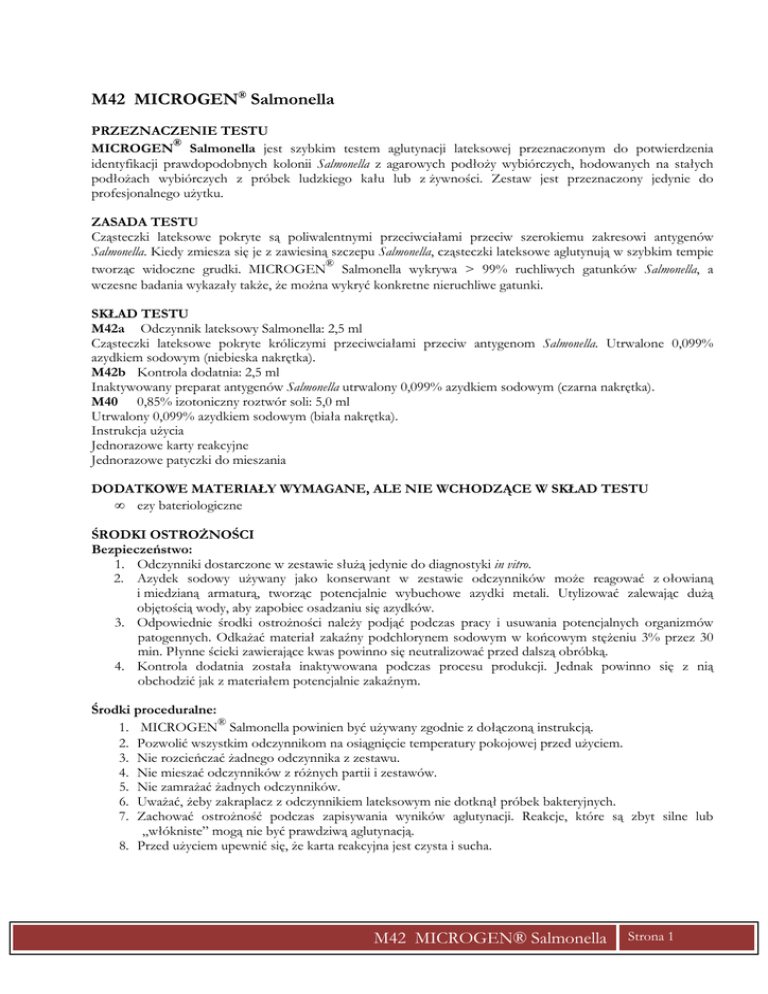 M42 MICROGEN® Salmonella

PRZEZNACZENIE TESTU
MICROGEN® Salmonella jest szybkim testem aglutynacji lateksowej przeznaczonym do potwierdzenia identyfikacji prawdopodobnych kolonii Salmonella z agarowych podłoży wybiórczych, hodowanych na stałych podłożach wybiórczych z próbek ludzkiego kału lub z żywności. Zestaw jest przeznaczony jedynie do profesjonalnego użytku.

ZASADA TESTU
Cząsteczki lateksowe pokryte są poliwalentnymi przeciwciałami przeciw szerokiemu zakresowi antygenów Salmonella. Kiedy zmiesza się je z zawiesiną szczepu Salmonella, cząsteczki lateksowe aglutynują w szybkim tempie tworząc widoczne grudki. MICROGEN® Salmonella wykrywa > 99% ruchliwych gatunków Salmonella, a wczesne badania wykazały także, że można wykryć konkretne nieruchliwe gatunki.

SKŁAD TESTU
M42a Odczynnik lateksowy Salmonella: 2,5 ml
Cząsteczki lateksowe pokryte króliczymi przeciwciałami przeciw antygenom Salmonella. Utrwalone 0,099% azydkiem sodowym (niebieska nakrętka).
M42b Kontrola dodatnia: 2,5 ml
Inaktywowany preparat antygenów Salmonella utrwalony 0,099% azydkiem sodowym (czarna nakrętka).
M40 0,85% izotoniczny roztwór soli: 5,0 ml
Utrwalony 0,099% azydkiem sodowym (biała nakrętka).
Instrukcja użycia
Jednorazowe karty reakcyjne
Jednorazowe patyczki do mieszania

DODATKOWE MATERIAŁY WYMAGANE, ALE NIE WCHODZĄCE W SKŁAD TESTU
∞ ezy bateriologiczne

ŚRODKI OSTROŻNOŚCI
Bezpieczeństwo:
1. Odczynniki dostarczone w zestawie służą jedynie do diagnostyki in vitro.
2. Azydek sodowy używany jako konserwant w zestawie odczynników może reagować z ołowianą i miedzianą armaturą, tworząc potencjalnie wybuchowe azydki metali. Utylizować zalewając dużą objętością wody, aby zapobiec osadzaniu się azydków.
3. Odpowiednie środki ostrożności należy podjąć podczas pracy i usuwania potencjalnych organizmów patogennych. Odkażać materiał zakaźny podchlorynem sodowym w końcowym stężeniu 3% przez 30 min. Płynne ścieki zawierające kwas powinno się neutralizować przed dalszą obróbką.
4. Kontrola dodatnia została inaktywowana podczas procesu produkcji. Jednak powinno się z nią obchodzić jak z materiałem potencjalnie zakaźnym.

Środki proceduralne:
1. MICROGEN® Salmonella powinien być używany zgodnie z dołączoną instrukcją.
2. Pozwolić wszystkim odczynnikom na osiągnięcie temperatury pokojowej przed użyciem.
3. Nie rozcieńczać żadnego odczynnika z zestawu.
4. Nie mieszać odczynników z różnych partii i zestawów.
5. Nie zamrażać żadnych odczynników.
6. Uważać, żeby zakraplacz z odczynnikiem lateksowym nie dotknął próbek bakteryjnych.
7. Zachować ostrożność podczas zapisywania wyników aglutynacji. Reakcje, które są zbyt silne lub „włókniste" mogą nie być prawdziwą aglutynacją.
8. Przed użyciem upewnić się, że karta reakcyjna jest czysta i sucha.

M42 MICROGEN® Salmonella Strona 1